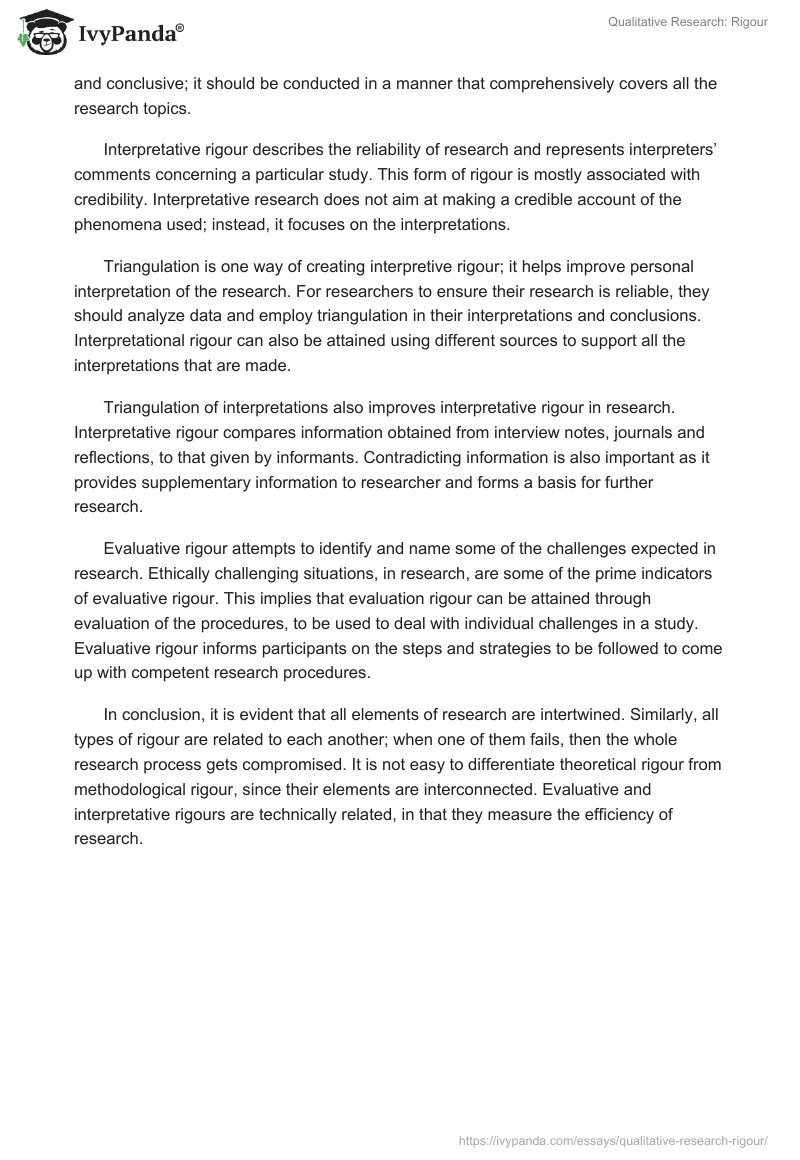 IvyPanda®

Qualitative Research: Rigour

and conclusive; it should be conducted in a manner that comprehensively covers all the research topics.

Interpretative rigour describes the reliability of research and represents interpreters' comments concerning a particular study. This form of rigour is mostly associated with credibility. Interpretative research does not aim at making a credible account of the phenomena used; instead, it focuses on the interpretations.

Triangulation is one way of creating interpretive rigour; it helps improve personal interpretation of the research. For researchers to ensure their research is reliable, they should analyze data and employ triangulation in their interpretations and conclusions. Interpretational rigour can also be attained using different sources to support all the interpretations that are made.

Triangulation of interpretations also improves interpretative rigour in research. Interpretative rigour compares information obtained from interview notes, journals and reflections, to that given by informants. Contradicting information is also important as it provides supplementary information to researcher and forms a basis for further research.

Evaluative rigour attempts to identify and name some of the challenges expected in research. Ethically challenging situations, in research, are some of the prime indicators of evaluative rigour. This implies that evaluation rigour can be attained through evaluation of the procedures, to be used to deal with individual challenges in a study. Evaluative rigour informs participants on the steps and strategies to be followed to come up with competent research procedures.

In conclusion, it is evident that all elements of research are intertwined. Similarly, all types of rigour are related to each another; when one of them fails, then the whole research process gets compromised. It is not easy to differentiate theoretical rigour from methodological rigour, since their elements are interconnected. Evaluative and interpretative rigours are technically related, in that they measure the efficiency of research.

https://ivypanda.com/essays/qualitative-research-rigour/